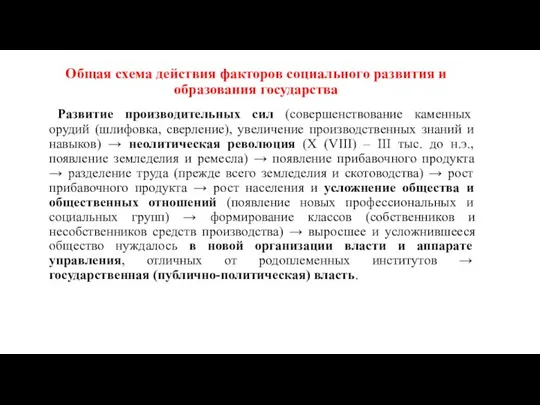 Общая схема действия факторов социального развития и образования государства

Развитие производительных сил (совершенствование каменных орудий (шлифовка, сверление), увеличение производственных знаний и навыков) → неолитическая революция (X (VIII) – III тыс. до н.э., появление земледелия и ремесла) → появление прибавочного продукта → разделение труда (прежде всего земледелия и скотоводства) → рост прибавочного продукта → рост населения и усложнение общества и общественных отношений (появление новых профессиональных и социальных групп) → формирование классов (собственников и несобственников средств производства) → выросшее и усложнившееся общество нуждалось в новой организации власти и аппарате управления, отличных от родоплеменных институтов → государственная (публично-политическая) власть.